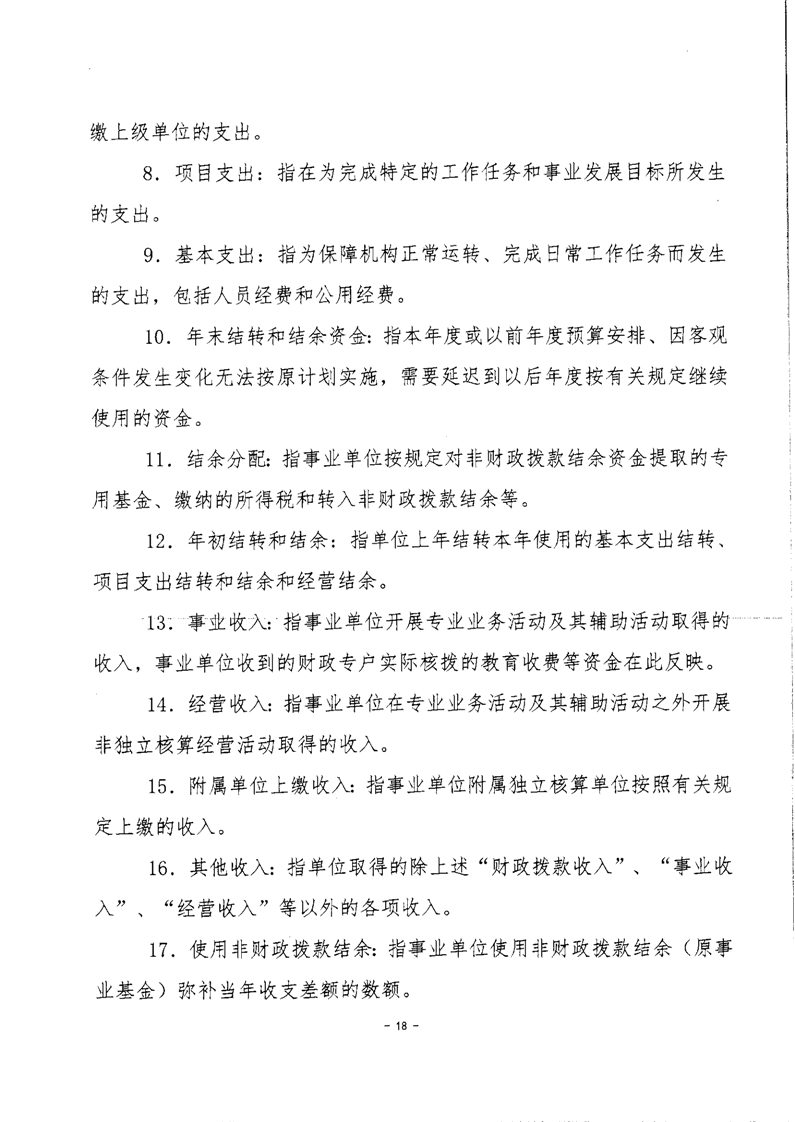 缴上级单位的支出。

8．项目支出：指在为完成特定的工作任务和事业发展目标所发生的支出。

9．基本支出：指为保障机构正常运转、完成日常工作任务而发生的支出，包括人员经费和公用经费。

10．年末结转和结余资金：指本年度或以前年度预算安排、因客观条件发生变化无法按原计划实施，需要延迟到以后年度按有关规定继续使用的资金。

11．结余分配：指事业单位按规定对非财政拨款结余资金提取的专用基金、缴纳的所得税和转入非财政拨款结余等。

12．年初结转和结余：指单位上年结转本年使用的基本支出结转、项目支出结转和结余和经营结余。

13．事业收入：指事业单位开展专业业务活动及其辅助活动取得的收入，事业单位收到的财政专户实际核拨的教育收费等资金在此反映。

14．经营收入：指事业单位在专业业务活动及其辅助活动之外开展非独立核算经营活动取得的收入。

15．附属单位上缴收入：指事业单位附属独立核算单位按照有关规定上缴的收入。

16．其他收入：指单位取得的除上述“财政拨款收入”、“事业收入”、“经营收入”等以外的各项收入。

17．使用非财政拨款结余：指事业单位使用非财政拨款结余（原事业基金）弥补当年收支差额的数额。

－ 18 －